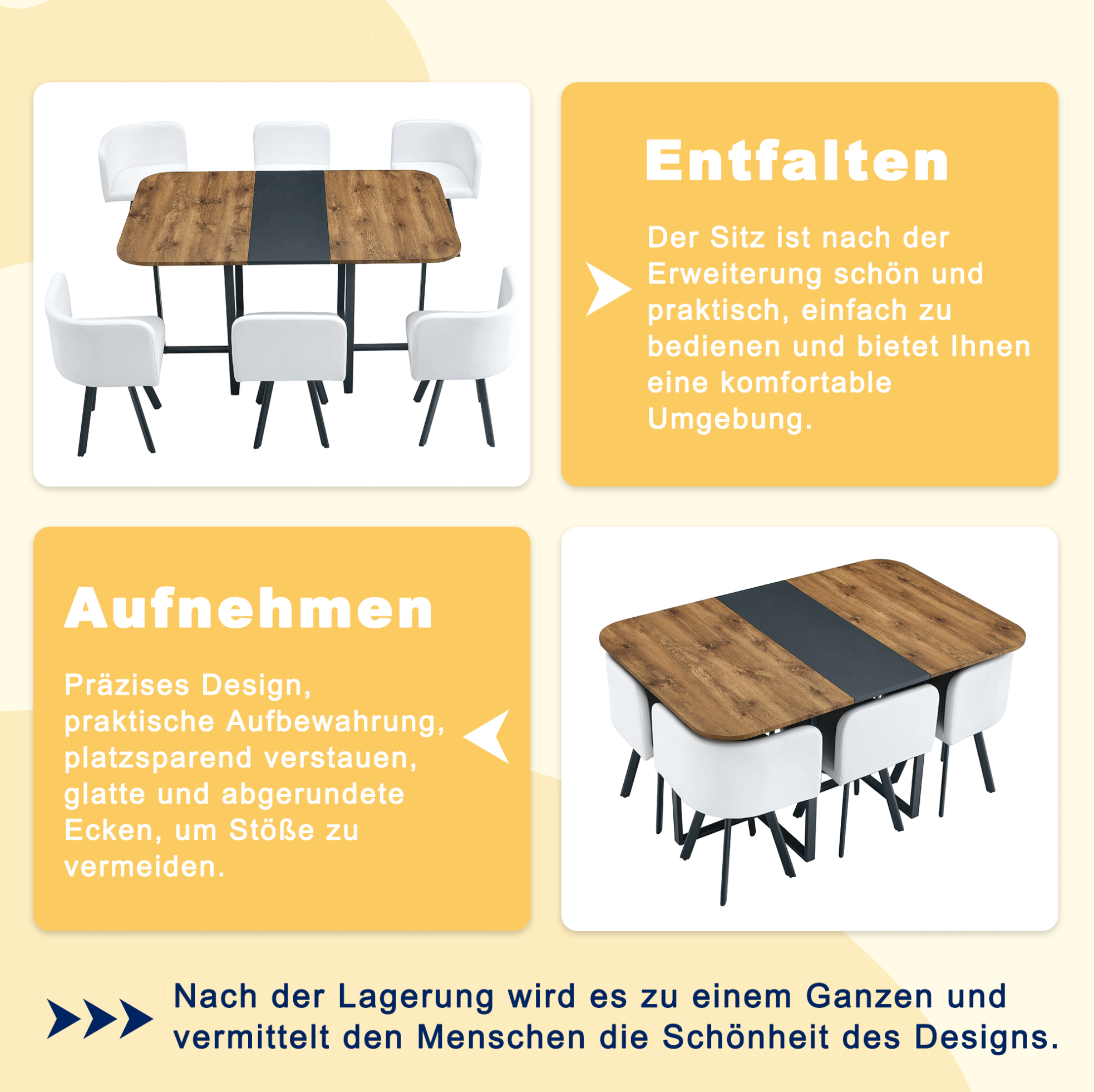 Entfalten

Der Sitz ist nach der Erweiterung schön und praktisch, einfach zu bedienen und bietet Ihnen eine komfortable Umgebung.

Aufnehmen

Präzises Design, praktische Aufbewahrung, platzsparend verstauen, glatte und abgerundete Ecken, um Stöße zu vermeiden.

Nach der Lagerung wird es zu einem Ganzen und vermittelt den Menschen die Schönheit des Designs.